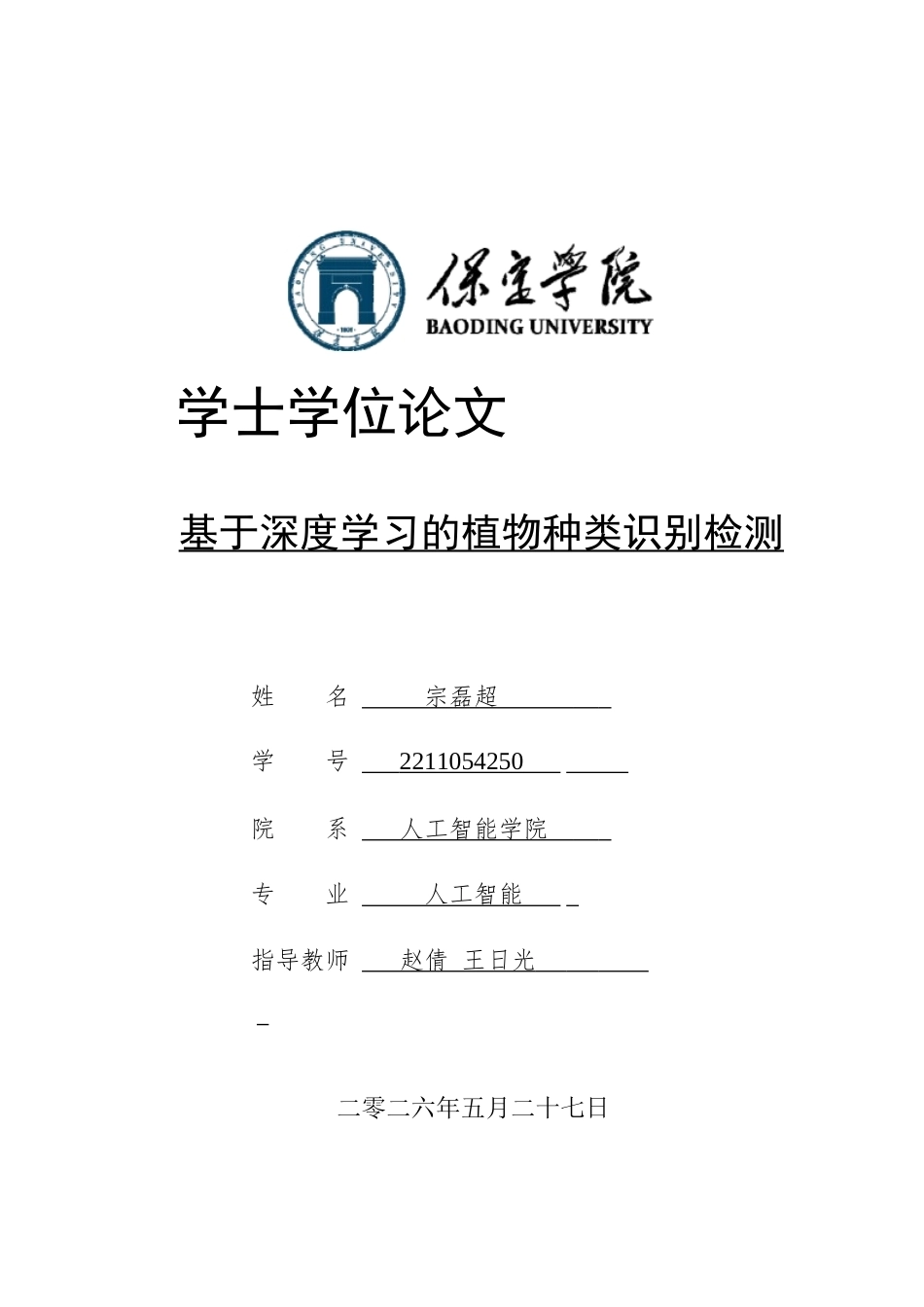 保定学院
BAODING UNIVERSITY

学士学位论文

基于深度学习的植物种类识别检测

姓　　名　宗磊超

学　　号　2211054250

院　　系　人工智能学院

专　　业　人工智能

指导教师　赵倩　王日光

二零二六年五月二十七日